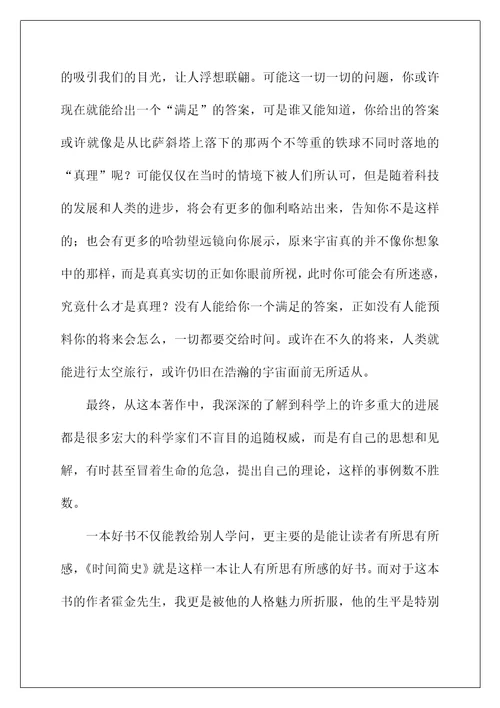 的吸引我们的目光，让人浮想联翩。可能这一切一切的问题，你或许现在就能给出一个“满足”的答案，可是谁又能知道，你给出的答案或许就像是从比萨斜塔上落下的那两个不等重的铁球不同时落地的“真理”呢？可能仅仅在当时的情境下被人们所认可，但是随着科技的发展和人类的进步，将会有更多的伽利略站出来，告知你不是这样的；也会有更多的哈勃望远镜向你展示，原来宇宙真的并不像你想象中的那样，而是真真实切的正如你眼前所视，此时你可能会有所迷惑，究竟什么才是真理？没有人能给你一个满足的答案，正如没有人能预料你的将来会怎么，一切都要交给时间。或许在不久的将来，人类就能进行太空旅行，或许仍旧在浩瀚的宇宙面前无所适从。

最终，从这本著作中，我深深的了解到科学上的许多重大的进展都是很多宏大的科学家们不盲目的追随权威，而是有自己的思想和见解，有时甚至冒着生命的危急，提出自己的理论，这样的事例数不胜数。

一本好书不仅能教给别人学问，更主要的是能让读者有所思有所感，《时间简史》就是这样一本让人有所思有所感的好书。而对于这本书的作者霍金先生，我更是被他的人格魅力所折服，他的生平是特别